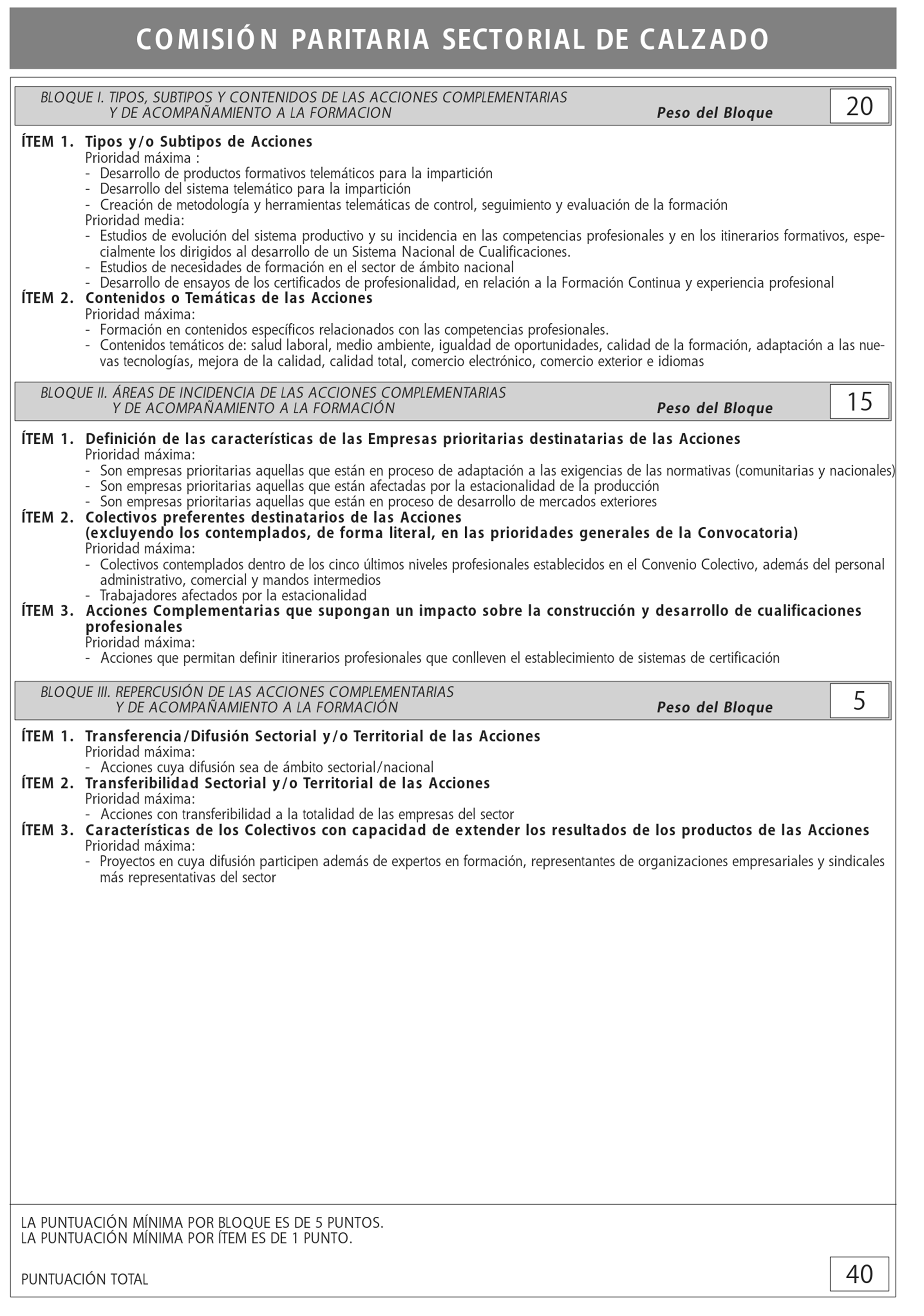 COMISIÓN PARITARIA SECTORIAL DE CALZADO

BLOQUE I. TIPOS, SUBTIPOS Y CONTENIDOS DE LAS ACCIONES COMPLEMENTARIAS Y DE ACOMPAÑAMIENTO A LA FORMACION Peso del Bloque 20

ÍTEM 1. Tipos y/o Subtipos de Acciones
Prioridad máxima :
- Desarrollo de productos formativos telemáticos para la impartición
- Desarrollo del sistema telemático para la impartición
- Creación de metodología y herramientas telemáticas de control, seguimiento y evaluación de la formación
Prioridad media:
- Estudios de evolución del sistema productivo y su incidencia en las competencias profesionales y en los itinerarios formativos, especialmente los dirigidos al desarrollo de un Sistema Nacional de Cualificaciones.
- Estudios de necesidades de formación en el sector de ámbito nacional
- Desarrollo de ensayos de los certificados de profesionalidad, en relación a la Formación Continua y experiencia profesional
ÍTEM 2. Contenidos o Temáticas de las Acciones
Prioridad máxima:
- Formación en contenidos específicos relacionados con las competencias profesionales.
- Contenidos temáticos de: salud laboral, medio ambiente, igualdad de oportunidades, calidad de la formación, adaptación a las nuevas tecnologías, mejora de la calidad, calidad total, comercio electrónico, comercio exterior e idiomas

BLOQUE II. ÁREAS DE INCIDENCIA DE LAS ACCIONES COMPLEMENTARIAS Y DE ACOMPAÑAMIENTO A LA FORMACIÓN Peso del Bloque 15

ÍTEM 1. Definición de las características de las Empresas prioritarias destinatarias de las Acciones
Prioridad máxima:
- Son empresas prioritarias aquellas que están en proceso de adaptación a las exigencias de las normativas (comunitarias y nacionales)
- Son empresas prioritarias aquellas que están afectadas por la estacionalidad de la producción
- Son empresas prioritarias aquellas que están en proceso de desarrollo de mercados exteriores
ÍTEM 2. Colectivos preferentes destinatarios de las Acciones (excluyendo los contemplados, de forma literal, en las prioridades generales de la Convocatoria)
Prioridad máxima:
- Colectivos contemplados dentro de los cinco últimos niveles profesionales establecidos en el Convenio Colectivo, además del personal administrativo, comercial y mandos intermedios
- Trabajadores afectados por la estacionalidad
ÍTEM 3. Acciones Complementarias que supongan un impacto sobre la construcción y desarrollo de cualificaciones profesionales
Prioridad máxima:
- Acciones que permitan definir itinerarios profesionales que conlleven el establecimiento de sistemas de certificación

BLOQUE III. REPERCUSIÓN DE LAS ACCIONES COMPLEMENTARIAS Y DE ACOMPAÑAMIENTO A LA FORMACIÓN Peso del Bloque 5

ÍTEM 1. Transferencia/Difusión Sectorial y/o Territorial de las Acciones
Prioridad máxima:
- Acciones cuya difusión sea de ámbito sectorial/nacional
ÍTEM 2. Transferibilidad Sectorial y/o Territorial de las Acciones
Prioridad máxima:
- Acciones con transferibilidad a la totalidad de las empresas del sector
ÍTEM 3. Características de los Colectivos con capacidad de extender los resultados de los productos de las Acciones
Prioridad máxima:
- Proyectos en cuya difusión participen además de expertos en formación, representantes de organizaciones empresariales y sindicales más representativas del sector

LA PUNTUACIÓN MÍNIMA POR BLOQUE ES DE 5 PUNTOS.
LA PUNTUACIÓN MÍNIMA POR ÍTEM ES DE 1 PUNTO.

PUNTUACIÓN TOTAL 40